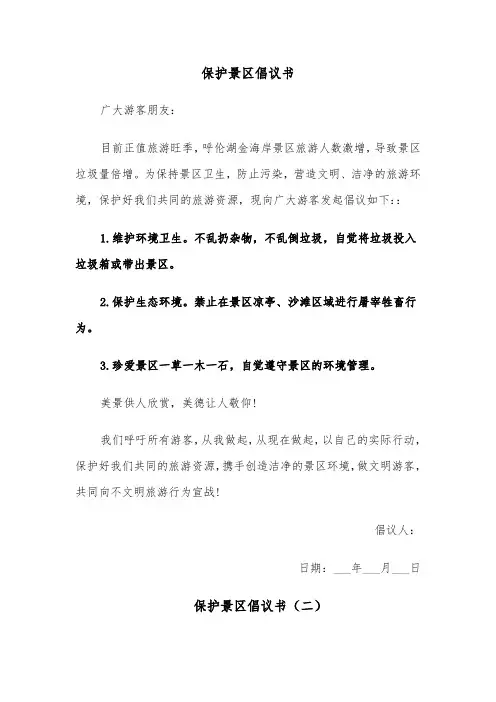 保护景区倡议书

广大游客朋友：

目前正值旅游旺季，呼伦湖金海岸景区旅游人数激增，导致景区垃圾量倍增。为保持景区卫生，防止污染，营造文明、洁净的旅游环境，保护好我们共同的旅游资源，现向广大游客发起倡议如下：：

1.维护环境卫生。不乱扔杂物，不乱倒垃圾，自觉将垃圾投入垃圾箱或带出景区。

2.保护生态环境。禁止在景区凉亭、沙滩区域进行屠宰牲畜行为。

3.珍爱景区一草一木一石，自觉遵守景区的环境管理。

美景供人欣赏，美德让人敬仰！

我们呼吁所有游客，从我做起，从现在做起，以自己的实际行动，保护好我们共同的旅游资源，携手创造洁净的景区环境，做文明游客，共同向不文明旅游行为宣战！

倡议人：

日期：___年___月___日

保护景区倡议书（二）